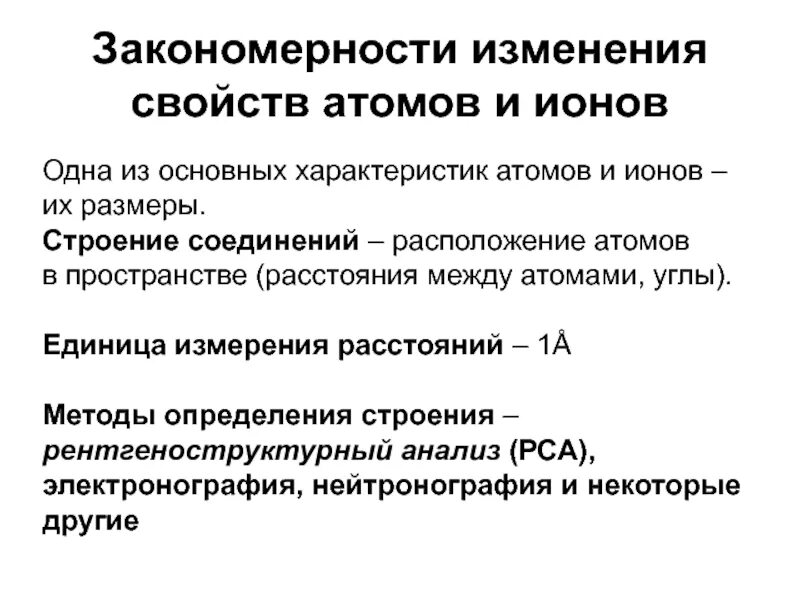 Закономерности изменения свойств атомов и ионов

Одна из основных характеристик атомов и ионов – их размеры.
Строение соединений – расположение атомов в пространстве (расстояния между атомами, углы).

Единица измерения расстояний – 1Å

Методы определения строения – рентгеноструктурный анализ (РСА), электронография, нейтронография и некоторые другие